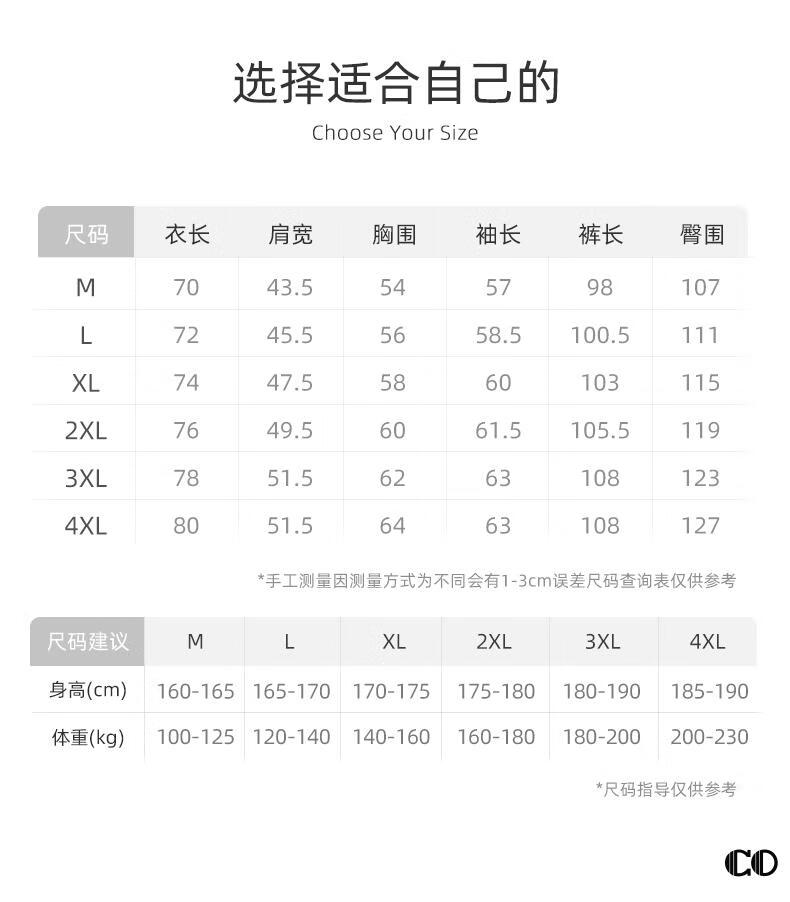 选择适合自己的

Choose Your Size

| 尺码 | 衣长 | 肩宽 | 胸围 | 袖长 | 裤长 | 臀围 |
|---|---|---|---|---|---|---|
| M | 70 | 43.5 | 54 | 57 | 98 | 107 |
| L | 72 | 45.5 | 56 | 58.5 | 100.5 | 111 |
| XL | 74 | 47.5 | 58 | 60 | 103 | 115 |
| 2XL | 76 | 49.5 | 60 | 61.5 | 105.5 | 119 |
| 3XL | 78 | 51.5 | 62 | 63 | 108 | 123 |
| 4XL | 80 | 51.5 | 64 | 63 | 108 | 127 |

*手工测量因测量方式为不同会有1-3cm误差尺码查询表仅供参考

| 尺码建议 | M | L | XL | 2XL | 3XL | 4XL |
|---|---|---|---|---|---|---|
| 身高(cm) | 160-165 | 165-170 | 170-175 | 175-180 | 180-190 | 185-190 |
| 体重(kg) | 100-125 | 120-140 | 140-160 | 160-180 | 180-200 | 200-230 |

*尺码指导仅供参考

CD